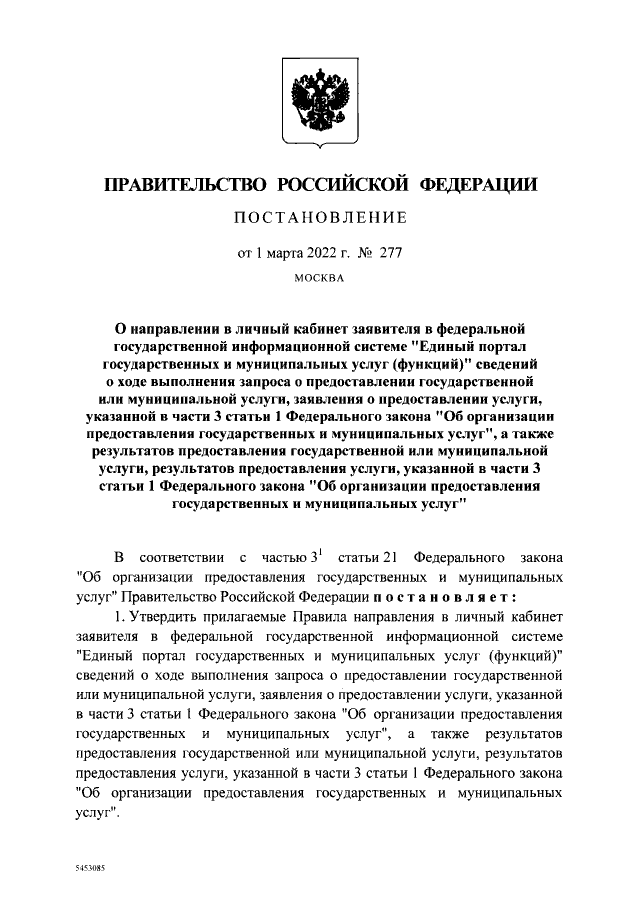 ПРАВИТЕЛЬСТВО РОССИЙСКОЙ ФЕДЕРАЦИИ

ПОСТАНОВЛЕНИЕ

от 1 марта 2022 г. № 277

МОСКВА

О направлении в личный кабинет заявителя в федеральной государственной информационной системе "Единый портал государственных и муниципальных услуг (функций)" сведений о ходе выполнения запроса о предоставлении государственной или муниципальной услуги, заявления о предоставлении услуги, указанной в части 3 статьи 1 Федерального закона "Об организации предоставления государственных и муниципальных услуг", а также результатов предоставления государственной или муниципальной услуги, результатов предоставления услуги, указанной в части 3 статьи 1 Федерального закона "Об организации предоставления государственных и муниципальных услуг"

В соответствии с частью $3^1$ статьи 21 Федерального закона "Об организации предоставления государственных и муниципальных услуг" Правительство Российской Федерации постановляет:

1. Утвердить прилагаемые Правила направления в личный кабинет заявителя в федеральной государственной информационной системе "Единый портал государственных и муниципальных услуг (функций)" сведений о ходе выполнения запроса о предоставлении государственной или муниципальной услуги, заявления о предоставлении услуги, указанной в части 3 статьи 1 Федерального закона "Об организации предоставления государственных и муниципальных услуг", а также результатов предоставления государственной или муниципальной услуги, результатов предоставления услуги, указанной в части 3 статьи 1 Федерального закона "Об организации предоставления государственных и муниципальных услуг".

5453085